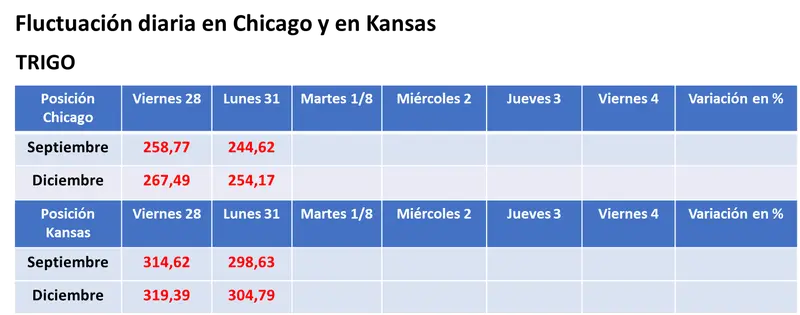 Fluctuación diaria en Chicago y en Kansas

TRIGO

| Posición Chicago | Viernes 28 | Lunes 31 | Martes 1/8 | Miércoles 2 | Jueves 3 | Viernes 4 | Variación en % |
|---|---|---|---|---|---|---|---|
| Septiembre | 258,77 | 244,62 | | | | | |
| Diciembre | 267,49 | 254,17 | | | | | |
| Posición Kansas | Viernes 28 | Lunes 31 | Martes 1/8 | Miércoles 2 | Jueves 3 | Viernes 4 | Variación en % |
| Septiembre | 314,62 | 298,63 | | | | | |
| Diciembre | 319,39 | 304,79 | | | | | |